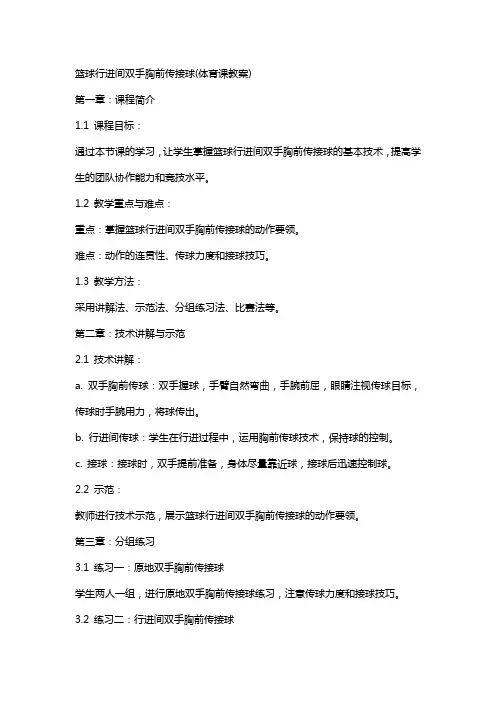 篮球行进间双手胸前传接球(体育课教案)

第一章：课程简介

1.1 课程目标：

通过本节课的学习，让学生掌握篮球行进间双手胸前传接球的基本技术，提高学生的团队协作能力和竞技水平。

1.2 教学重点与难点：

重点：掌握篮球行进间双手胸前传接球的动作要领。

难点：动作的连贯性、传球力度和接球技巧。

1.3 教学方法：

采用讲解法、示范法、分组练习法、比赛法等。

第二章：技术讲解与示范

2.1 技术讲解：

a. 双手胸前传球：双手握球，手臂自然弯曲，手腕前屈，眼睛注视传球目标，传球时手腕用力，将球传出。

b. 行进间传球：学生在行进过程中，运用胸前传球技术，保持球的控制。

c. 接球：接球时，双手提前准备，身体尽量靠近球，接球后迅速控制球。

2.2 示范：

教师进行技术示范，展示篮球行进间双手胸前传接球的动作要领。

第三章：分组练习

3.1 练习一：原地双手胸前传接球

学生两人一组，进行原地双手胸前传接球练习，注意传球力度和接球技巧。

3.2 练习二：行进间双手胸前传接球